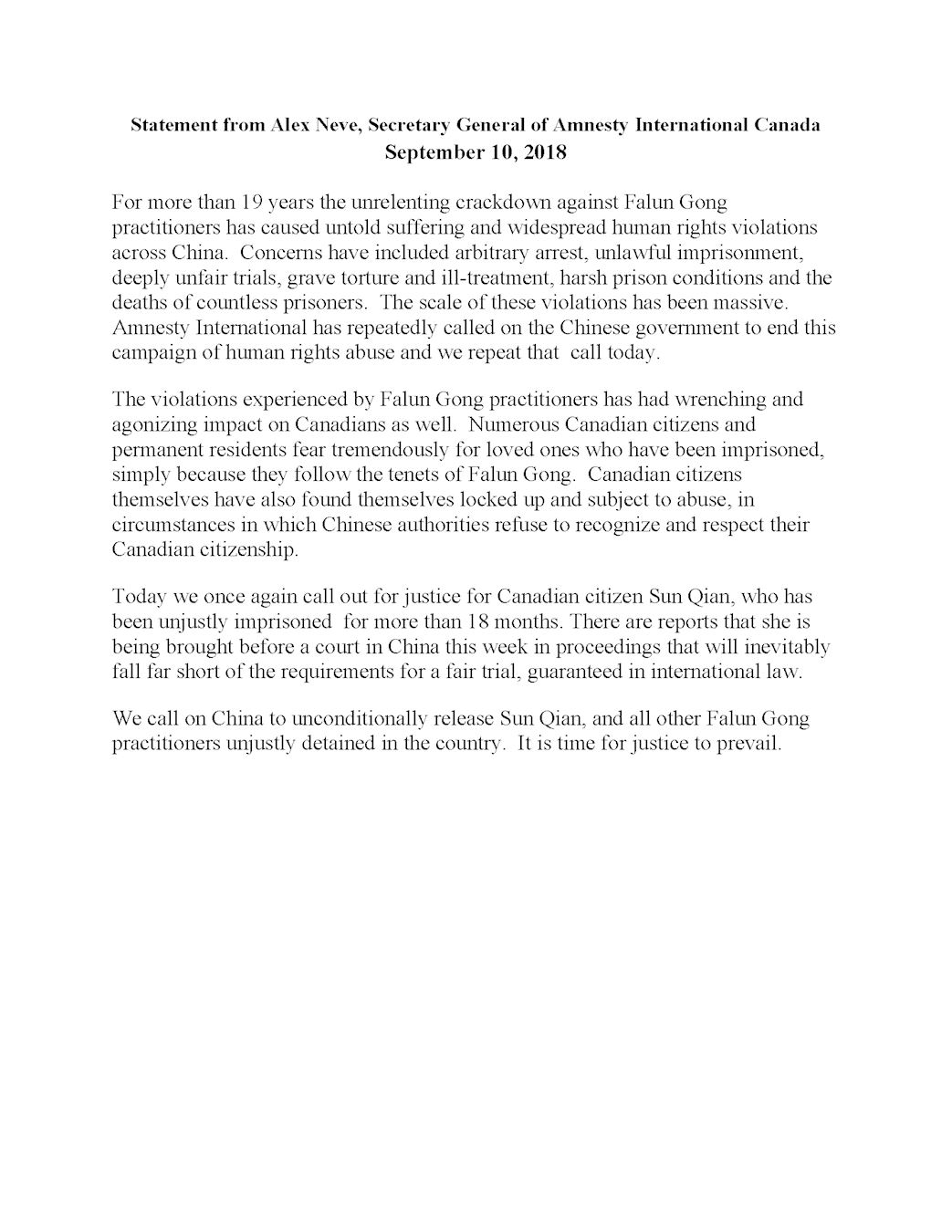 Statement from Alex Neve, Secretary General of Amnesty International Canada
September 10, 2018

For more than 19 years the unrelenting crackdown against Falun Gong practitioners has caused untold suffering and widespread human rights violations across China. Concerns have included arbitrary arrest, unlawful imprisonment, deeply unfair trials, grave torture and ill-treatment, harsh prison conditions and the deaths of countless prisoners. The scale of these violations has been massive. Amnesty International has repeatedly called on the Chinese government to end this campaign of human rights abuse and we repeat that call today.

The violations experienced by Falun Gong practitioners has had wrenching and agonizing impact on Canadians as well. Numerous Canadian citizens and permanent residents fear tremendously for loved ones who have been imprisoned, simply because they follow the tenets of Falun Gong. Canadian citizens themselves have also found themselves locked up and subject to abuse, in circumstances in which Chinese authorities refuse to recognize and respect their Canadian citizenship.

Today we once again call out for justice for Canadian citizen Sun Qian, who has been unjustly imprisoned for more than 18 months. There are reports that she is being brought before a court in China this week in proceedings that will inevitably fall far short of the requirements for a fair trial, guaranteed in international law.

We call on China to unconditionally release Sun Qian, and all other Falun Gong practitioners unjustly detained in the country. It is time for justice to prevail.